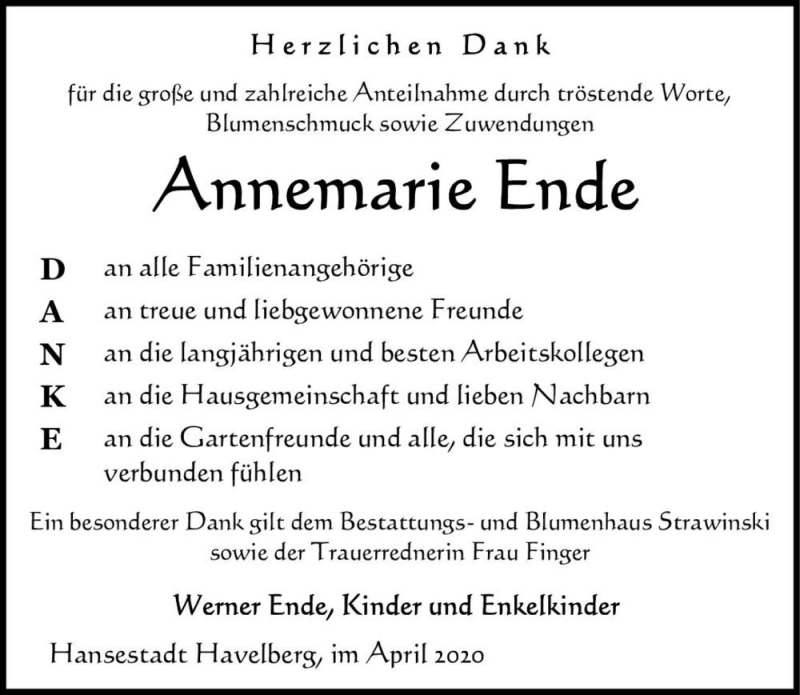 Herzlichen Dank

für die große und zahlreiche Anteilnahme durch tröstende Worte, Blumenschmuck sowie Zuwendungen

Annemarie Ende

D an alle Familienangehörige
A an treue und liebgewonnene Freunde
N an die langjährigen und besten Arbeitskollegen
K an die Hausgemeinschaft und lieben Nachbarn
E an die Gartenfreunde und alle, die sich mit uns verbunden fühlen

Ein besonderer Dank gilt dem Bestattungs- und Blumenhaus Strawinski sowie der Trauerrednerin Frau Finger

Werner Ende, Kinder und Enkelkinder

Hansestadt Havelberg, im April 2020